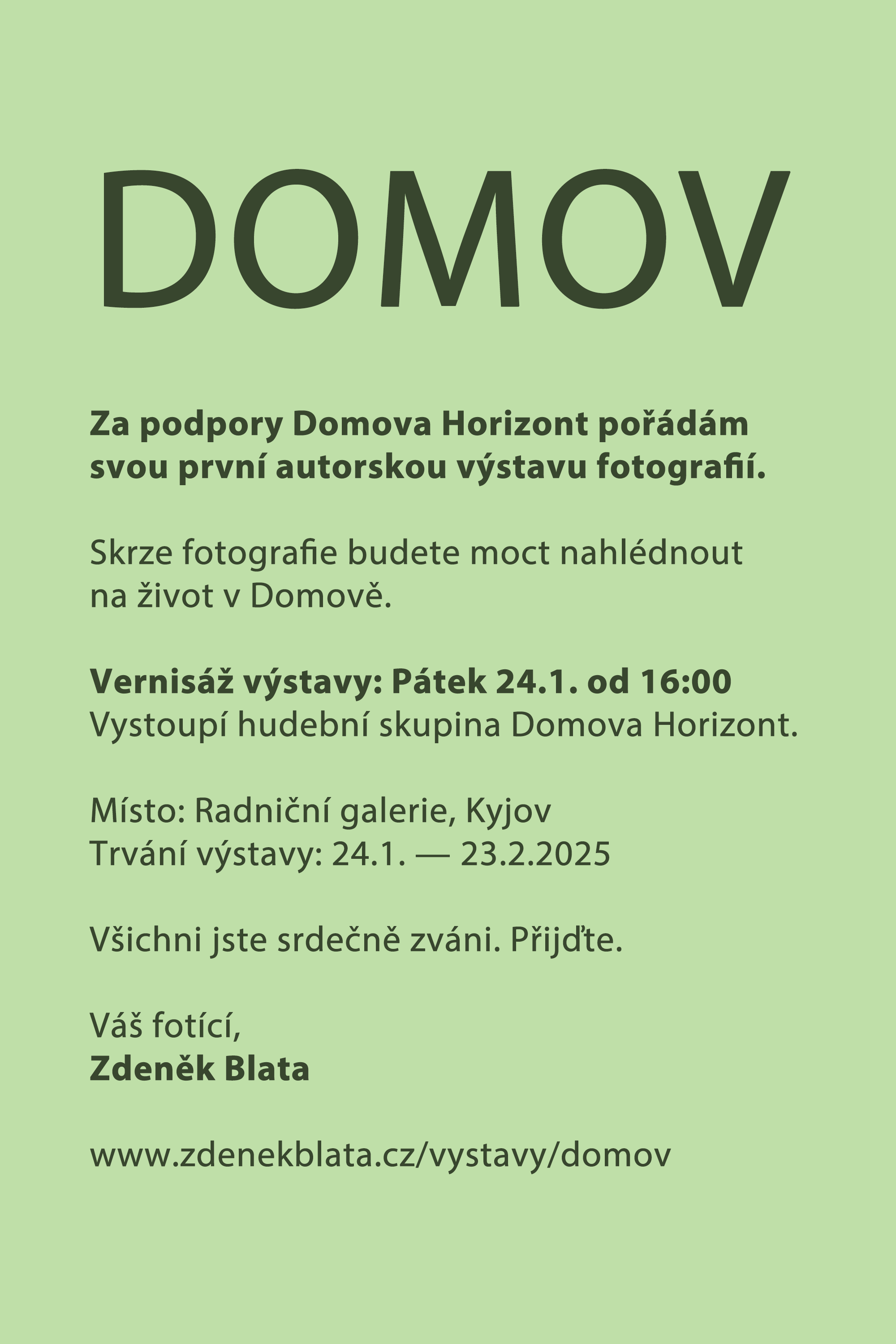 DOMOV

Za podpory Domova Horizont pořádám svou první autorskou výstavu fotografií.

Skrze fotografie budete moct nahlédnout na život v Domově.

Vernisáž výstavy: Pátek 24.1. od 16:00
Vystoupí hudební skupina Domova Horizont.

Místo: Radniční galerie, Kyjov
Trvání výstavy: 24.1. — 23.2.2025

Všichni jste srdečně zváni. Přijďte.

Váš fotící,
Zdeněk Blata

www.zdenekblata.cz/vystavy/domov